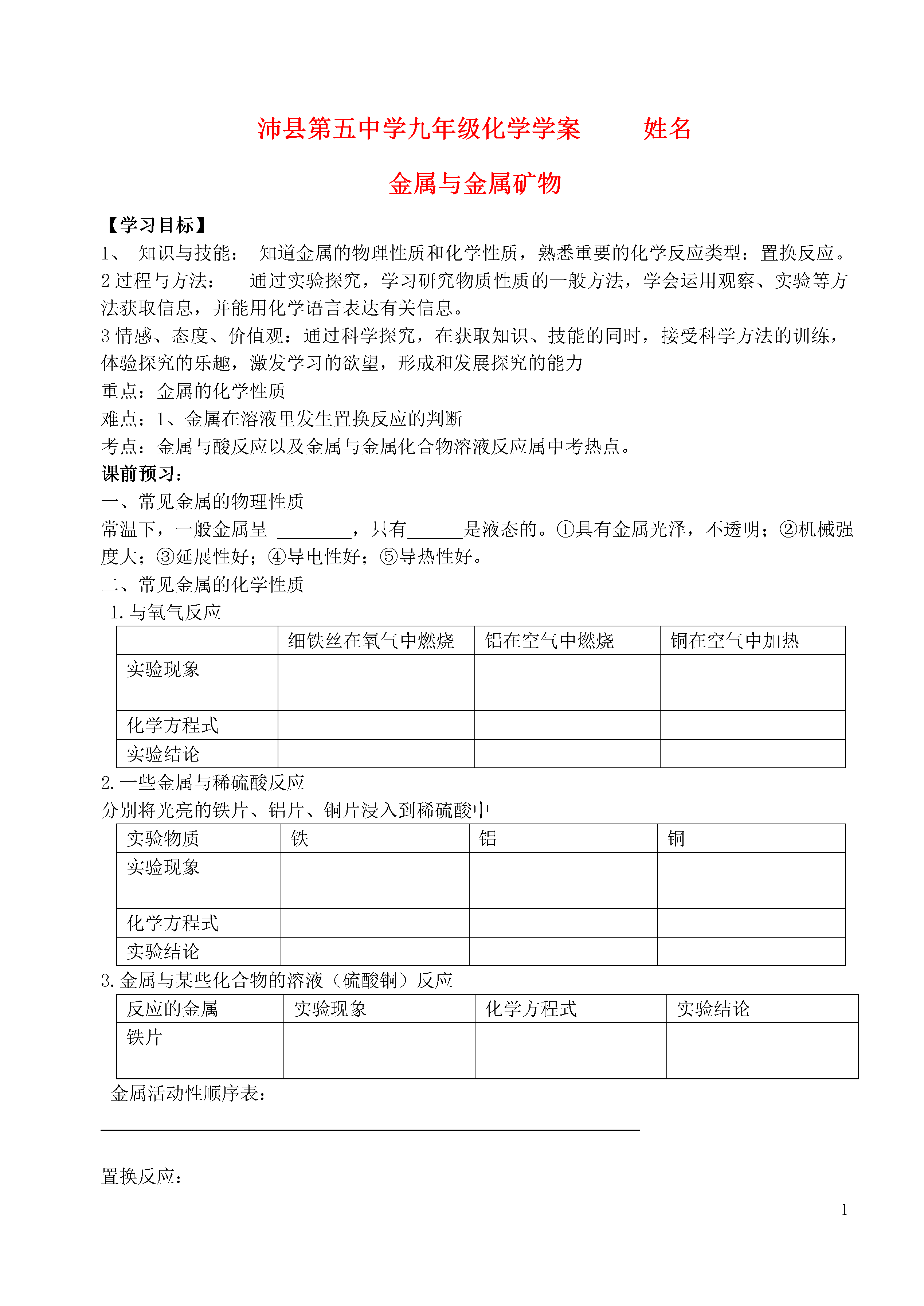 沛县第五中学九年级化学学案　　姓名

金属与金属矿物

【学习目标】
1、 知识与技能： 知道金属的物理性质和化学性质，熟悉重要的化学反应类型：置换反应。
2 过程与方法： 通过实验探究，学习研究物质性质的一般方法，学会运用观察、实验等方法获取信息，并能用化学语言表达有关信息。
3 情感、态度、价值观：通过科学探究，在获取知识、技能的同时，接受科学方法的训练，体验探究的乐趣，激发学习的欲望，形成和发展探究的能力
重点：金属的化学性质
难点：1、金属在溶液里发生置换反应的判断
考点：金属与酸反应以及金属与金属化合物溶液反应属中考热点。
课前预习：
一、常见金属的物理性质
常温下，一般金属呈 ________，只有______是液态的。①具有金属光泽，不透明；②机械强度大；③延展性好；④导电性好；⑤导热性好。
二、常见金属的化学性质
1.与氧气反应

| | 细铁丝在氧气中燃烧 | 铝在空气中燃烧 | 铜在空气中加热 |
|---|---|---|---|
| 实验现象 | | | |
| 化学方程式 | | | |
| 实验结论 | | | |

2.一些金属与稀硫酸反应
分别将光亮的铁片、铝片、铜片浸入到稀硫酸中

| 实验物质 | 铁 | 铝 | 铜 |
|---|---|---|---|
| 实验现象 | | | |
| 化学方程式 | | | |
| 实验结论 | | | |

3.金属与某些化合物的溶液（硫酸铜）反应

| 反应的金属 | 实验现象 | 化学方程式 | 实验结论 |
|---|---|---|---|
| 铁片 | | | |

金属活动性顺序表：

置换反应：

1